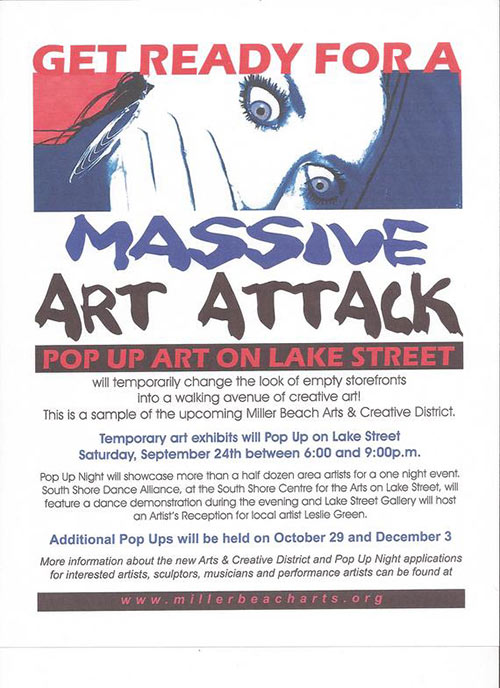 GET READY FOR A

MASSIVE

ART ATTACK

POP UP ART ON LAKE STREET

will temporarily change the look of empty storefronts into a walking avenue of creative art!
This is a sample of the upcoming Miller Beach Arts & Creative District.

Temporary art exhibits will Pop Up on Lake Street
Saturday, September 24th between 6:00 and 9:00p.m.

Pop Up Night will showcase more than a half dozen area artists for a one night event. South Shore Dance Alliance, at the South Shore Centre for the Arts on Lake Street, will feature a dance demonstration during the evening and Lake Street Gallery will host an Artist's Reception for local artist Leslie Green.

Additional Pop Ups will be held on October 29 and December 3

More information about the new Arts & Creative District and Pop Up Night applications for interested artists, sculptors, musicians and performance artists can be found at

www.millerbeacharts.org